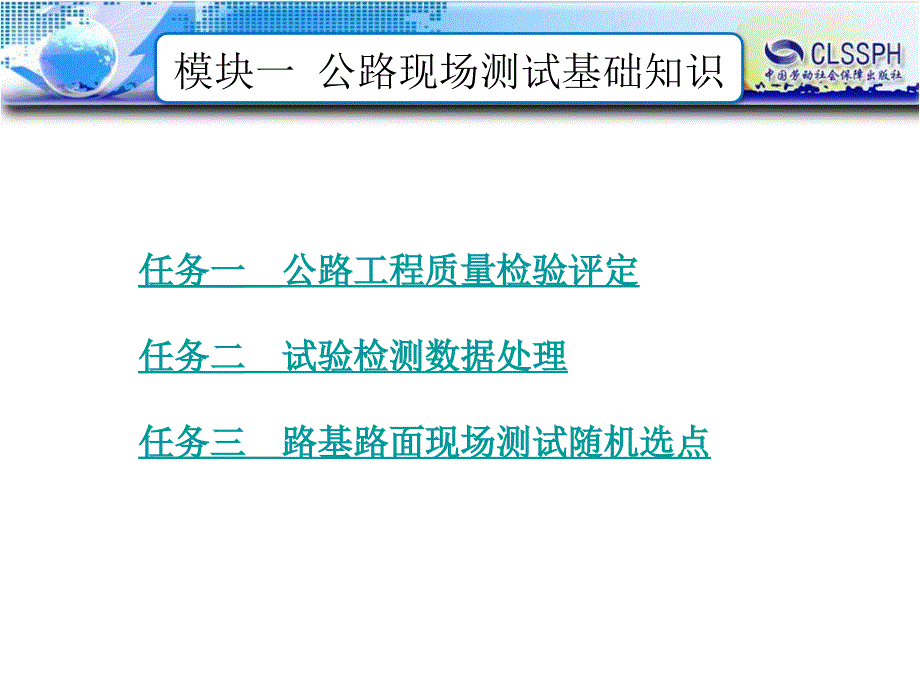 模块一 公路现场测试基础知识

CLSSPH
中国劳动社会保障出版社

任务一 公路工程质量检验评定

任务二 试验检测数据处理

任务三 路基路面现场测试随机选点